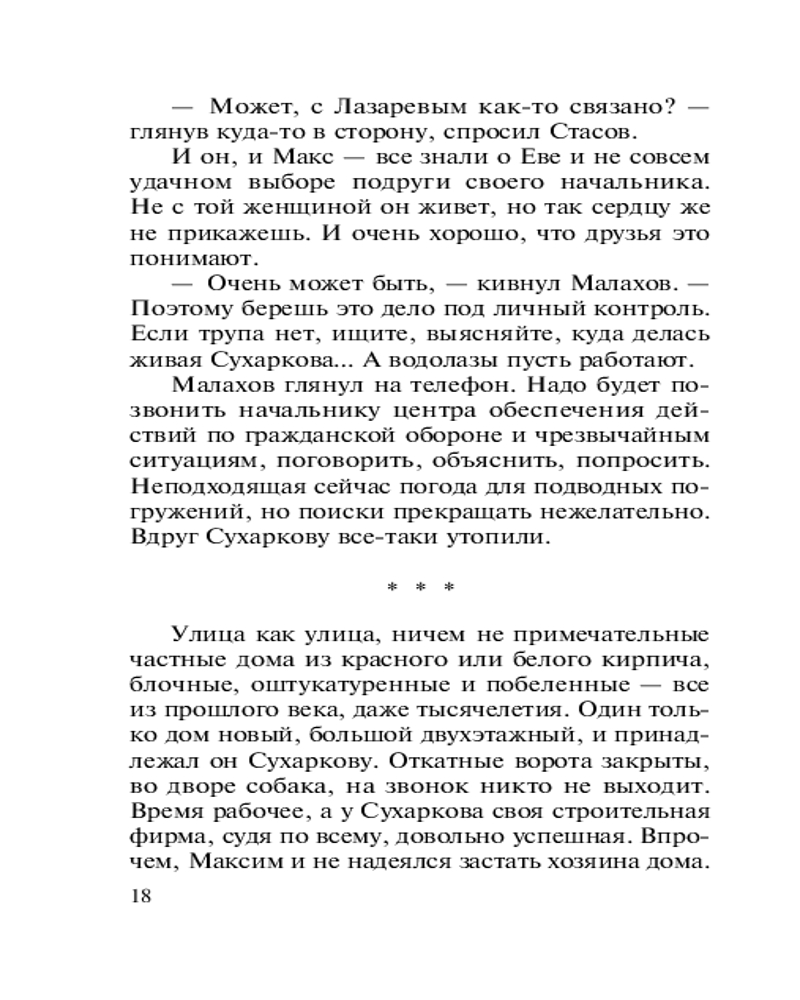 — Может, с Лазаревым как-то связано? — глянув куда-то в сторону, спросил Стасов.

И он, и Макс — все знали о Еве и не совсем удачном выборе подруги своего начальника. Не с той женщиной он живет, но так сердцу же не прикажешь. И очень хорошо, что друзья это понимают.

— Очень может быть, — кивнул Малахов. — Поэтому берешь это дело под личный контроль. Если трупа нет, ищите, выясняйте, куда делась живая Сухаркова... А водолазы пусть работают.

Малахов глянул на телефон. Надо будет позвонить начальнику центра обеспечения действий по гражданской обороне и чрезвычайным ситуациям, поговорить, объяснить, попросить. Неподходящая сейчас погода для подводных погружений, но поиски прекращать нежелательно. Вдруг Сухаркову все-таки утопили.

* * *

Улица как улица, ничем не примечательные частные дома из красного или белого кирпича, блочные, оштукатуренные и побеленные — все из прошлого века, даже тысячелетия. Один только дом новый, большой двухэтажный, и принадлежал он Сухаркову. Откатные ворота закрыты, во дворе собака, на звонок никто не выходит. Время рабочее, а у Сухаркова своя строительная фирма, судя по всему, довольно успешная. Впрочем, Максим и не надеялся застать хозяина дома.

18